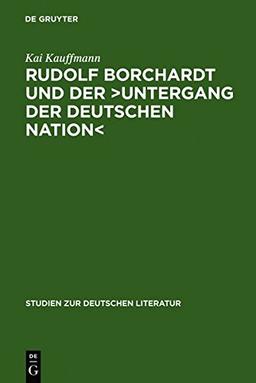 DE GRUYTER

Kai Kauffmann

RUDOLF BORCHARDT UND DER >UNTERGANG DER DEUTSCHEN NATION<

STUDIEN ZUR DEUTSCHEN LITERATUR

DE
G